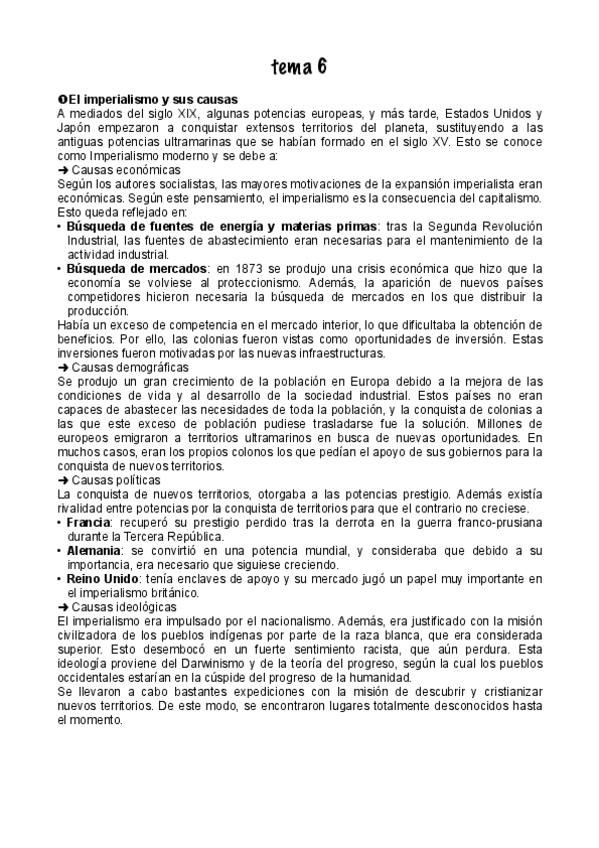 tema 6

❶El imperialismo y sus causas
A mediados del siglo XIX, algunas potencias europeas, y más tarde, Estados Unidos y Japón empezaron a conquistar extensos territorios del planeta, sustituyendo a las antiguas potencias ultramarinas que se habían formado en el siglo XV. Esto se conoce como Imperialismo moderno y se debe a:
➜ Causas económicas
Según los autores socialistas, las mayores motivaciones de la expansión imperialista eran económicas. Según este pensamiento, el imperialismo es la consecuencia del capitalismo. Esto queda reflejado en:
• Búsqueda de fuentes de energía y materias primas: tras la Segunda Revolución Industrial, las fuentes de abastecimiento eran necesarias para el mantenimiento de la actividad industrial.
• Búsqueda de mercados: en 1873 se produjo una crisis económica que hizo que la economía se volviese al proteccionismo. Además, la aparición de nuevos países competidores hicieron necesaria la búsqueda de mercados en los que distribuir la producción.
Había un exceso de competencia en el mercado interior, lo que dificultaba la obtención de beneficios. Por ello, las colonias fueron vistas como oportunidades de inversión. Estas inversiones fueron motivadas por las nuevas infraestructuras.
➜ Causas demográficas
Se produjo un gran crecimiento de la población en Europa debido a la mejora de las condiciones de vida y al desarrollo de la sociedad industrial. Estos países no eran capaces de abastecer las necesidades de toda la población, y la conquista de colonias a las que este exceso de población pudiese trasladarse fue la solución. Millones de europeos emigraron a territorios ultramarinos en busca de nuevas oportunidades. En muchos casos, eran los propios colonos los que pedían el apoyo de sus gobiernos para la conquista de nuevos territorios.
➜ Causas políticas
La conquista de nuevos territorios, otorgaba a las potencias prestigio. Además existía rivalidad entre potencias por la conquista de territorios para que el contrario no creciese.
• Francia: recuperó su prestigio perdido tras la derrota en la guerra franco-prusiana durante la Tercera República.
• Alemania: se convirtió en una potencia mundial, y consideraba que debido a su importancia, era necesario que siguiese creciendo.
• Reino Unido: tenía enclaves de apoyo y su mercado jugó un papel muy importante en el imperialismo británico.
➜ Causas ideológicas
El imperialismo era impulsado por el nacionalismo. Además, era justificado con la misión civilizadora de los pueblos indígenas por parte de la raza blanca, que era considerada superior. Esto desembocó en un fuerte sentimiento racista, que aún perdura. Esta ideología proviene del Darwinismo y de la teoría del progreso, según la cual los pueblos occidentales estarían en la cúspide del progreso de la humanidad.
Se llevaron a cabo bastantes expediciones con la misión de descubrir y cristianizar nuevos territorios. De este modo, se encontraron lugares totalmente desconocidos hasta el momento.